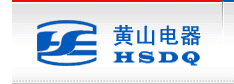 黄山电器
HSDQ